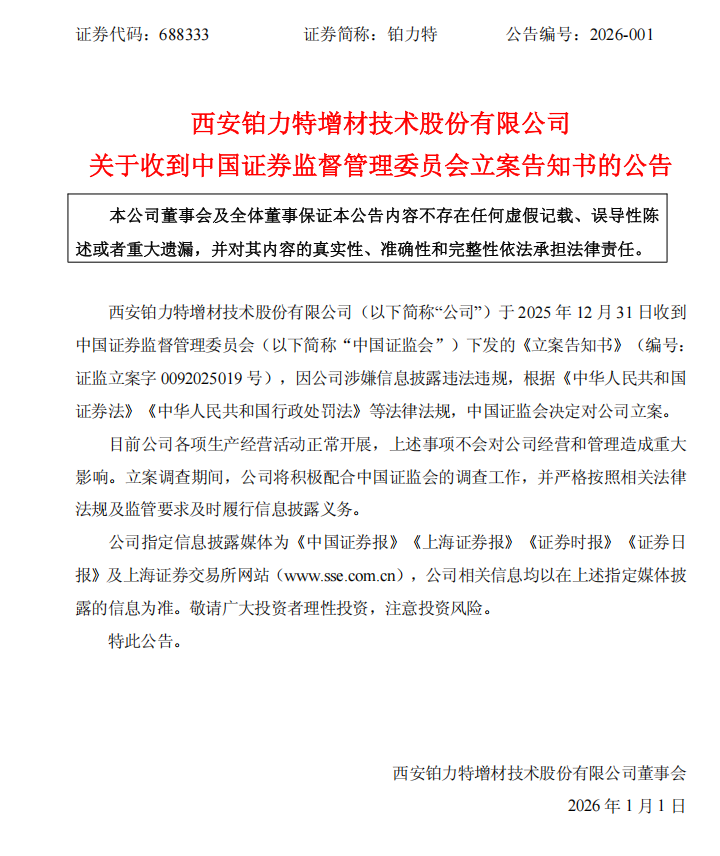 证券代码：688333　　证券简称：铂力特　　公告编号：2026-001

西安铂力特增材技术股份有限公司
关于收到中国证券监督管理委员会立案告知书的公告

本公司董事会及全体董事保证本公告内容不存在任何虚假记载、误导性陈述或者重大遗漏，并对其内容的真实性、准确性和完整性依法承担法律责任。

西安铂力特增材技术股份有限公司（以下简称“公司”）于 2025 年 12 月 31 日收到中国证券监督管理委员会（以下简称“中国证监会”）下发的《立案告知书》（编号：证监立案字 0092025019 号），因公司涉嫌信息披露违法违规，根据《中华人民共和国证券法》《中华人民共和国行政处罚法》等法律法规，中国证监会决定对公司立案。

目前公司各项生产经营活动正常开展，上述事项不会对公司经营和管理造成重大影响。立案调查期间，公司将积极配合中国证监会的调查工作，并严格按照相关法律法规及监管要求及时履行信息披露义务。

公司指定信息披露媒体为《中国证券报》《上海证券报》《证券时报》《证券日报》及上海证券交易所网站（www.sse.com.cn），公司相关信息均以在上述指定媒体披露的信息为准。敬请广大投资者理性投资，注意投资风险。

特此公告。

西安铂力特增材技术股份有限公司董事会
2026 年 1 月 1 日